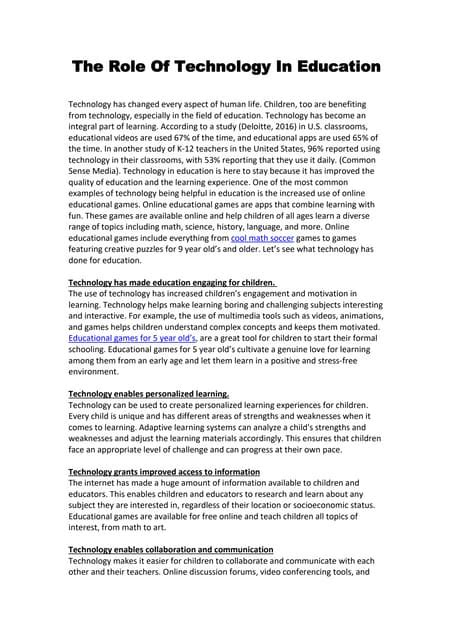 The Role Of Technology In Education

Technology has changed every aspect of human life. Children, too are benefiting from technology, especially in the field of education. Technology has become an integral part of learning. According to a study (Deloitte, 2016) in U.S. classrooms, educational videos are used 67% of the time, and educational apps are used 65% of the time. In another study of K-12 teachers in the United States, 96% reported using technology in their classrooms, with 53% reporting that they use it daily. (Common Sense Media). Technology in education is here to stay because it has improved the quality of education and the learning experience. One of the most common examples of technology being helpful in education is the increased use of online educational games. Online educational games are apps that combine learning with fun. These games are available online and help children of all ages learn a diverse range of topics including math, science, history, language, and more. Online educational games include everything from cool math soccer games to games featuring creative puzzles for 9 year old's and older. Let's see what technology has done for education.

Technology has made education engaging for children.
The use of technology has increased children's engagement and motivation in learning. Technology helps make learning boring and challenging subjects interesting and interactive. For example, the use of multimedia tools such as videos, animations, and games helps children understand complex concepts and keeps them motivated. Educational games for 5 year old's, are a great tool for children to start their formal schooling. Educational games for 5 year old's cultivate a genuine love for learning among them from an early age and let them learn in a positive and stress-free environment.

Technology enables personalized learning.
Technology can be used to create personalized learning experiences for children. Every child is unique and has different areas of strengths and weaknesses when it comes to learning. Adaptive learning systems can analyze a child's strengths and weaknesses and adjust the learning materials accordingly. This ensures that children face an appropriate level of challenge and can progress at their own pace.

Technology grants improved access to information
The internet has made a huge amount of information available to children and educators. This enables children and educators to research and learn about any subject they are interested in, regardless of their location or socioeconomic status. Educational games are available for free online and teach children all topics of interest, from math to art.

Technology enables collaboration and communication
Technology makes it easier for children to collaborate and communicate with each other and their teachers. Online discussion forums, video conferencing tools, and